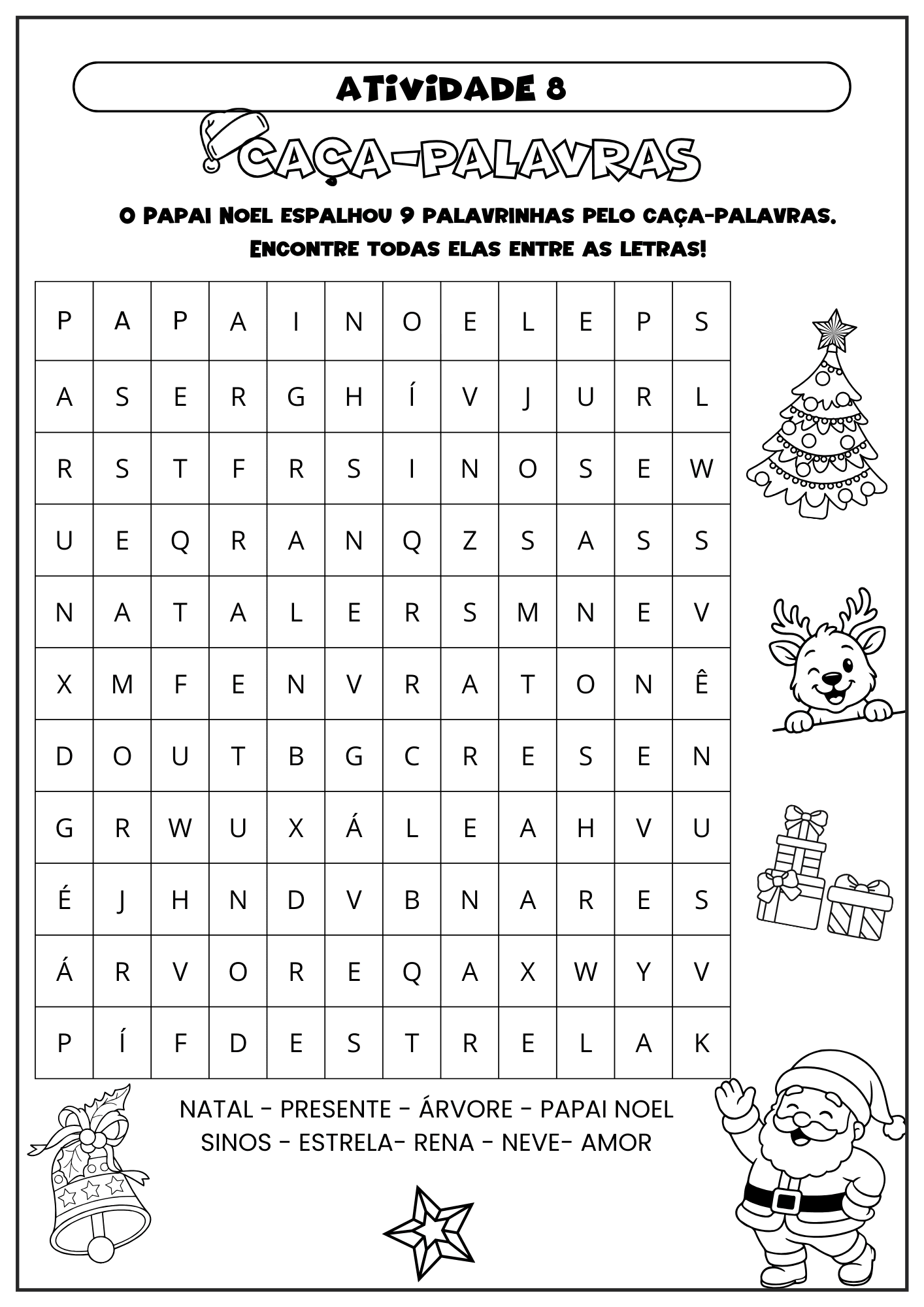 ATIVIDADE 8

CAÇA-PALAVRAS

O Papai Noel espalhou 9 palavrinhas pelo caça-palavras. Encontre todas elas entre as letras!

| P | A | P | A | I | N | O | E | L | E | P | S |
|---|---|---|---|---|---|---|---|---|---|---|---|
| A | S | E | R | G | H | Í | V | J | U | R | L |
| R | S | T | F | R | S | I | N | O | S | E | W |
| U | E | Q | R | A | N | Q | Z | S | A | S | S |
| N | A | T | A | L | E | R | S | M | N | E | V |
| X | M | F | E | N | V | R | A | T | O | N | Ê |
| D | O | U | T | B | G | C | R | E | S | E | N |
| G | R | W | U | X | Á | L | E | A | H | V | U |
| É | J | H | N | D | V | B | N | A | R | E | S |
| Á | R | V | O | R | E | Q | A | X | W | Y | V |
| P | Í | F | D | E | S | T | R | E | L | A | K |

NATAL - PRESENTE - ÁRVORE - PAPAI NOEL
SINOS - ESTRELA- RENA - NEVE- AMOR